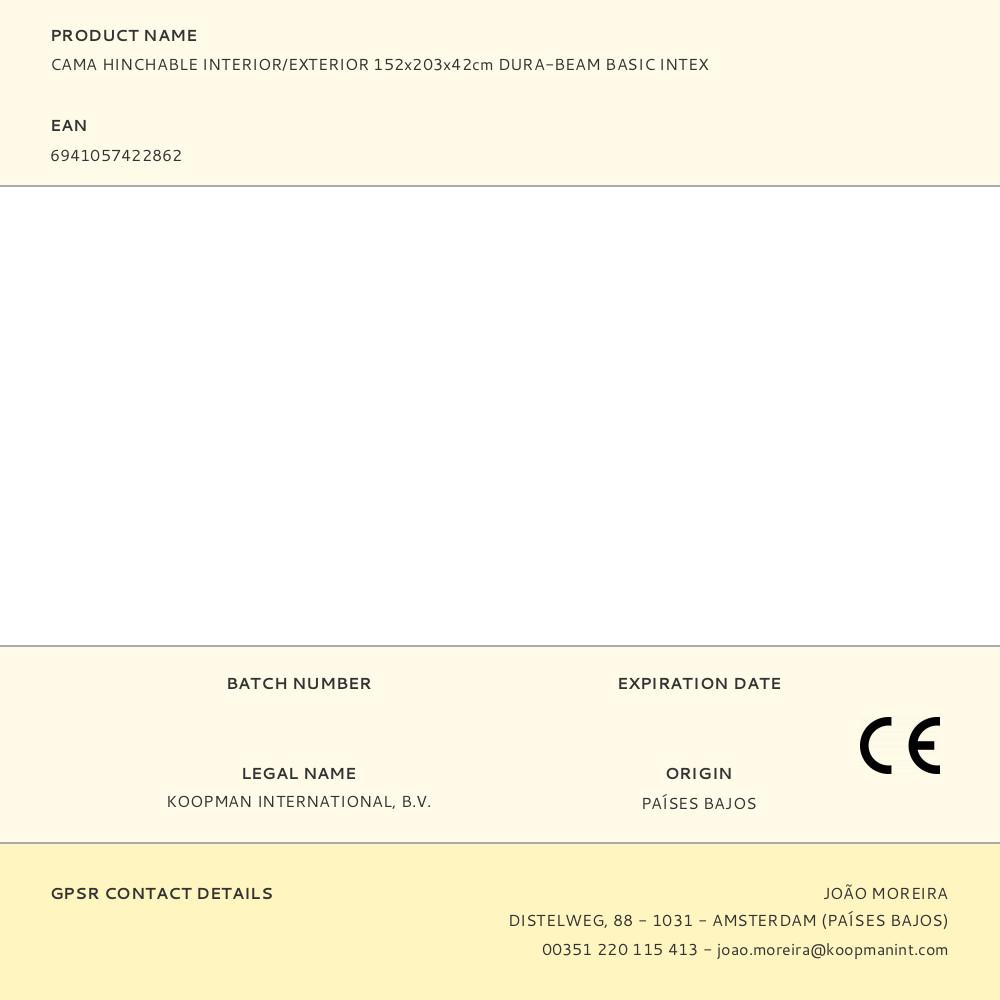 PRODUCT NAME
CAMA HINCHABLE INTERIOR/EXTERIOR 152x203x42cm DURA-BEAM BASIC INTEX

EAN
6941057422862

BATCH NUMBER

EXPIRATION DATE

CE

LEGAL NAME
KOOPMAN INTERNATIONAL, B.V.

ORIGIN
PAÍSES BAJOS

GPSR CONTACT DETAILS

JOÃO MOREIRA
DISTELWEG, 88 - 1031 - AMSTERDAM (PAÍSES BAJOS)
00351 220 115 413 - joao.moreira@koopmanint.com